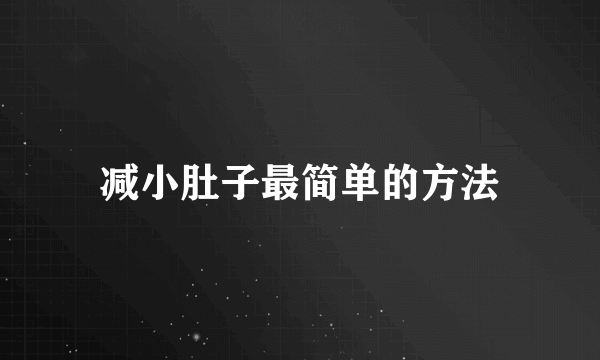 减小肚子最简单的方法